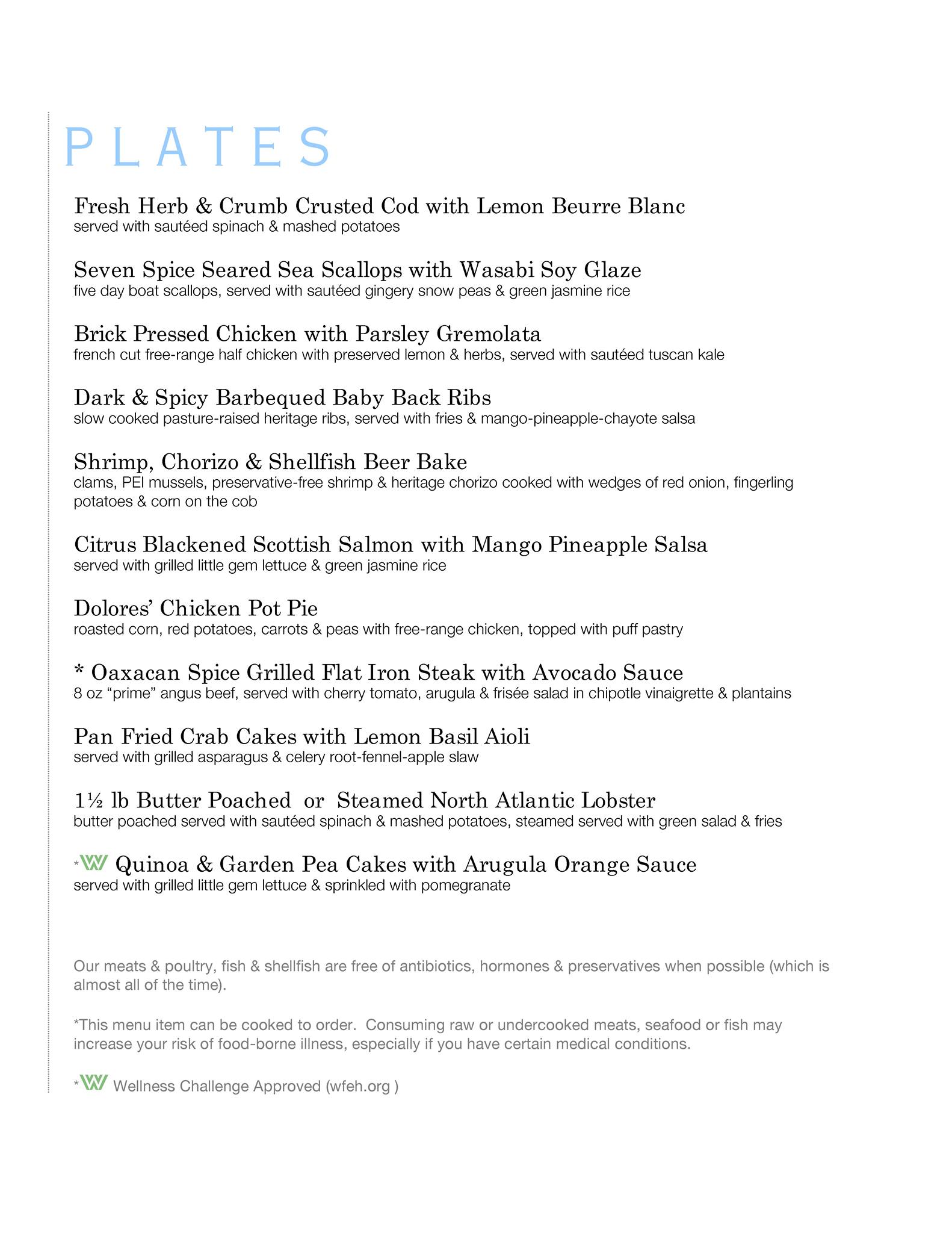 PLATES

Fresh Herb & Crumb Crusted Cod with Lemon Beurre Blanc
served with sautéed spinach & mashed potatoes

Seven Spice Seared Sea Scallops with Wasabi Soy Glaze
five day boat scallops, served with sautéed gingery snow peas & green jasmine rice

Brick Pressed Chicken with Parsley Gremolata
french cut free-range half chicken with preserved lemon & herbs, served with sautéed tuscan kale

Dark & Spicy Barbequed Baby Back Ribs
slow cooked pasture-raised heritage ribs, served with fries & mango-pineapple-chayote salsa

Shrimp, Chorizo & Shellfish Beer Bake
clams, PEI mussels, preservative-free shrimp & heritage chorizo cooked with wedges of red onion, fingerling potatoes & corn on the cob

Citrus Blackened Scottish Salmon with Mango Pineapple Salsa
served with grilled little gem lettuce & green jasmine rice

Dolores' Chicken Pot Pie
roasted corn, red potatoes, carrots & peas with free-range chicken, topped with puff pastry

* Oaxacan Spice Grilled Flat Iron Steak with Avocado Sauce
8 oz "prime" angus beef, served with cherry tomato, arugula & frisée salad in chipotle vinaigrette & plantains

Pan Fried Crab Cakes with Lemon Basil Aioli
served with grilled asparagus & celery root-fennel-apple slaw

1½ lb Butter Poached or Steamed North Atlantic Lobster
butter poached served with sautéed spinach & mashed potatoes, steamed served with green salad & fries

*W Quinoa & Garden Pea Cakes with Arugula Orange Sauce
served with grilled little gem lettuce & sprinkled with pomegranate

Our meats & poultry, fish & shellfish are free of antibiotics, hormones & preservatives when possible (which is almost all of the time).

*This menu item can be cooked to order. Consuming raw or undercooked meats, seafood or fish may increase your risk of food-borne illness, especially if you have certain medical conditions.

*W Wellness Challenge Approved (wfeh.org )